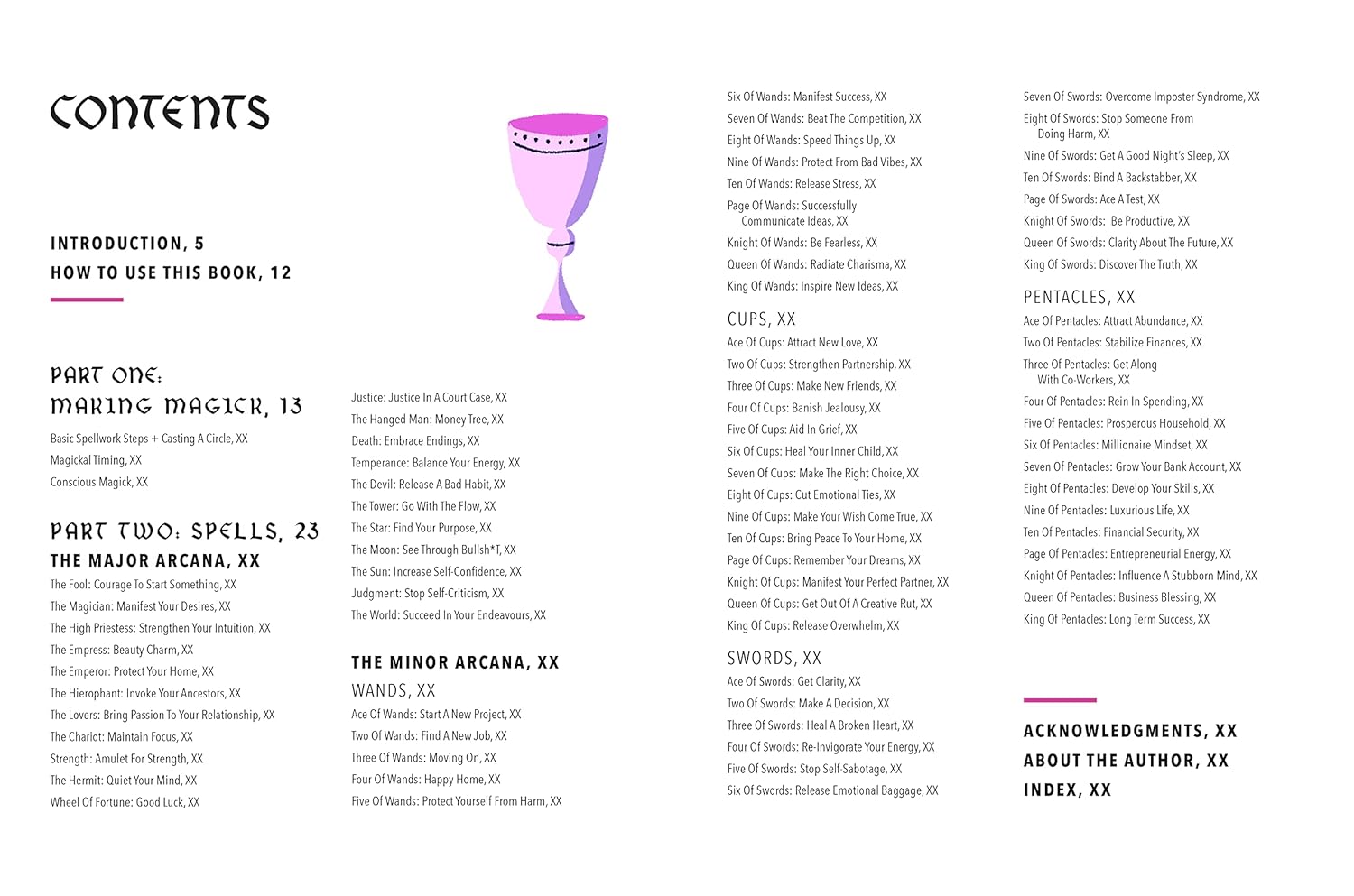 CONTENTS

INTRODUCTION, 5
HOW TO USE THIS BOOK, 12

PART ONE:
MAKING MAGICK, 13
Basic Spellwork Steps + Casting A Circle, XX
Magickal Timing, XX
Conscious Magick, XX

PART TWO: SPELLS, 23
THE MAJOR ARCANA, XX
The Fool: Courage To Start Something, XX
The Magician: Manifest Your Desires, XX
The High Priestess: Strengthen Your Intuition, XX
The Empress: Beauty Charm, XX
The Emperor: Protect Your Home, XX
The Hierophant: Invoke Your Ancestors, XX
The Lovers: Bring Passion To Your Relationship, XX
The Chariot: Maintain Focus, XX
Strength: Amulet For Strength, XX
The Hermit: Quiet Your Mind, XX
Wheel Of Fortune: Good Luck, XX

Justice: Justice In A Court Case, XX
The Hanged Man: Money Tree, XX
Death: Embrace Endings, XX
Temperance: Balance Your Energy, XX
The Devil: Release A Bad Habit, XX
The Tower: Go With The Flow, XX
The Star: Find Your Purpose, XX
The Moon: See Through Bullsh*T, XX
The Sun: Increase Self-Confidence, XX
Judgment: Stop Self-Criticism, XX
The World: Succeed In Your Endeavours, XX

THE MINOR ARCANA, XX
WANDS, XX
Ace Of Wands: Start A New Project, XX
Two Of Wands: Find A New Job, XX
Three Of Wands: Moving On, XX
Four Of Wands: Happy Home, XX
Five Of Wands: Protect Yourself From Harm, XX

Six Of Wands: Manifest Success, XX
Seven Of Wands: Beat The Competition, XX
Eight Of Wands: Speed Things Up, XX
Nine Of Wands: Protect From Bad Vibes, XX
Ten Of Wands: Release Stress, XX
Page Of Wands: Successfully Communicate Ideas, XX
Knight Of Wands: Be Fearless, XX
Queen Of Wands: Radiate Charisma, XX
King Of Wands: Inspire New Ideas, XX

CUPS, XX
Ace Of Cups: Attract New Love, XX
Two Of Cups: Strengthen Partnership, XX
Three Of Cups: Make New Friends, XX
Four Of Cups: Banish Jealousy, XX
Five Of Cups: Aid In Grief, XX
Six Of Cups: Heal Your Inner Child, XX
Seven Of Cups: Make The Right Choice, XX
Eight Of Cups: Cut Emotional Ties, XX
Nine Of Cups: Make Your Wish Come True, XX
Ten Of Cups: Bring Peace To Your Home, XX
Page Of Cups: Remember Your Dreams, XX
Knight Of Cups: Manifest Your Perfect Partner, XX
Queen Of Cups: Get Out Of A Creative Rut, XX
King Of Cups: Release Overwhelm, XX

SWORDS, XX
Ace Of Swords: Get Clarity, XX
Two Of Swords: Make A Decision, XX
Three Of Swords: Heal A Broken Heart, XX
Four Of Swords: Re-Invigorate Your Energy, XX
Five Of Swords: Stop Self-Sabotage, XX
Six Of Swords: Release Emotional Baggage, XX

Seven Of Swords: Overcome Imposter Syndrome, XX
Eight Of Swords: Stop Someone From Doing Harm, XX
Nine Of Swords: Get A Good Night's Sleep, XX
Ten Of Swords: Bind A Backstabber, XX
Page Of Swords: Ace A Test, XX
Knight Of Swords: Be Productive, XX
Queen Of Swords: Clarity About The Future, XX
King Of Swords: Discover The Truth, XX

PENTACLES, XX
Ace Of Pentacles: Attract Abundance, XX
Two Of Pentacles: Stabilize Finances, XX
Three Of Pentacles: Get Along With Co-Workers, XX
Four Of Pentacles: Rein In Spending, XX
Five Of Pentacles: Prosperous Household, XX
Six Of Pentacles: Millionaire Mindset, XX
Seven Of Pentacles: Grow Your Bank Account, XX
Eight Of Pentacles: Develop Your Skills, XX
Nine Of Pentacles: Luxurious Life, XX
Ten Of Pentacles: Financial Security, XX
Page Of Pentacles: Entrepreneurial Energy, XX
Knight Of Pentacles: Influence A Stubborn Mind, XX
Queen Of Pentacles: Business Blessing, XX
King Of Pentacles: Long Term Success, XX

ACKNOWLEDGMENTS, XX
ABOUT THE AUTHOR, XX
INDEX, XX